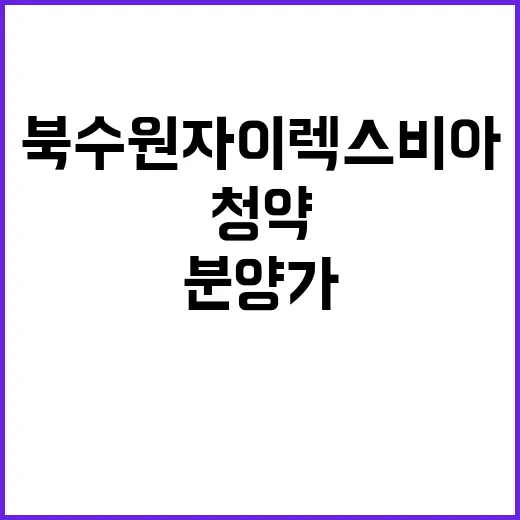 북수원자이렉스비아
청약
분양가